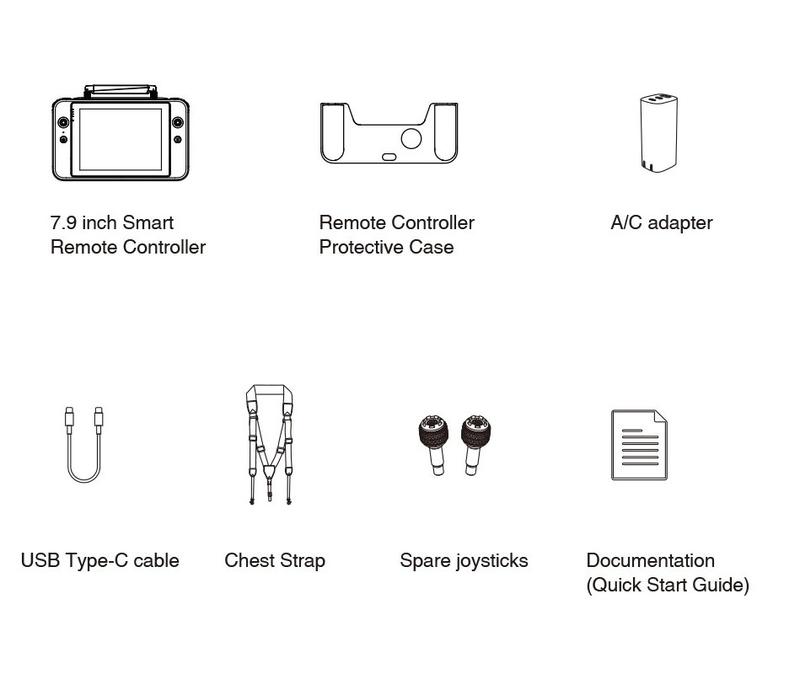 7.9 inch Smart Remote Controller

Remote Controller Protective Case

A/C adapter

USB Type-C cable

Chest Strap

Spare joysticks

Documentation (Quick Start Guide)